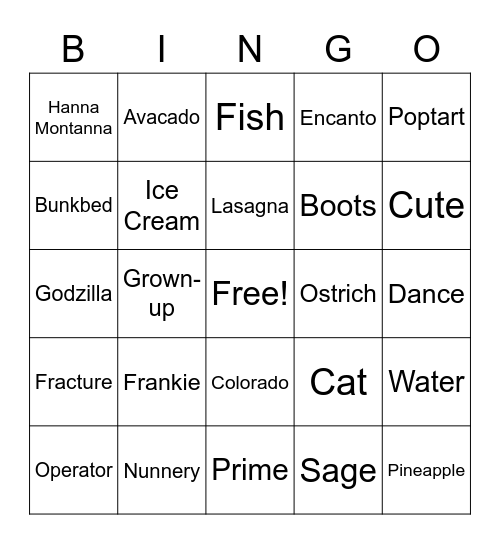 | B | I | N | G | O |
|---|---|---|---|---|
| Hanna Montanna | Avacado | Fish | Encanto | Poptart |
| Bunkbed | Ice Cream | Lasagna | Boots | Cute |
| Godzilla | Grown-up | Free! | Ostrich | Dance |
| Fracture | Frankie | Colorado | Cat | Water |
| Operator | Nunnery | Prime | Sage | Pineapple |